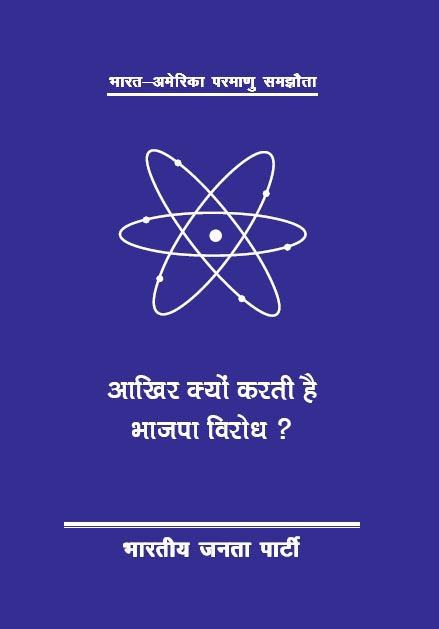 भारत–अमेरिका परमाणु समझौता

आखिर क्यों करती है भाजपा विरोध ?

भारतीय जनता पार्टी